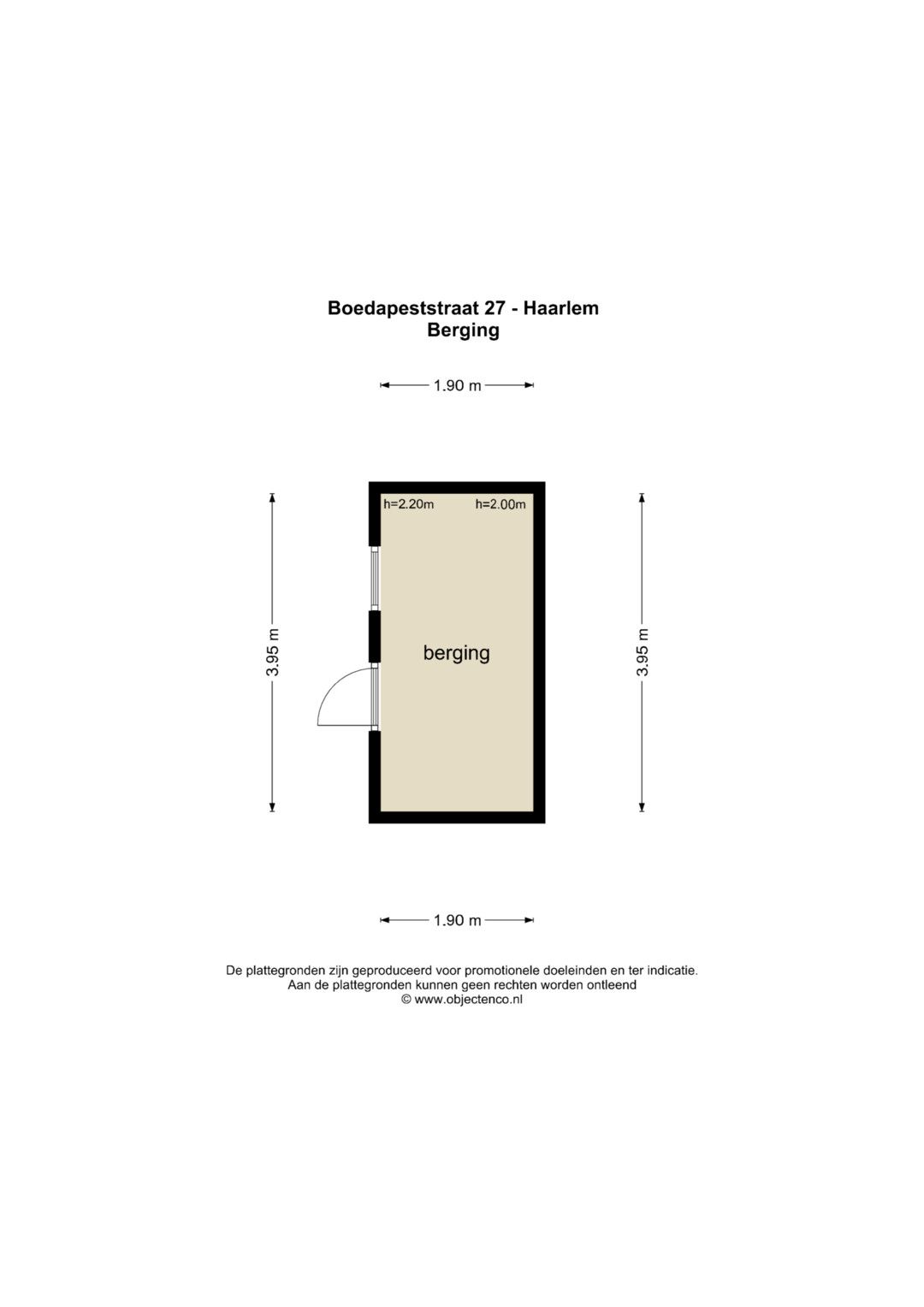 Boedapeststraat 27 - Haarlem
Berging

1.90 m

h=2.20m
h=2.00m

3.95 m

berging

3.95 m

1.90 m

De plattegronden zijn geproduceerd voor promotionele doeleinden en ter indicatie.
Aan de plattegronden kunnen geen rechten worden ontleend
© www.objectenco.nl